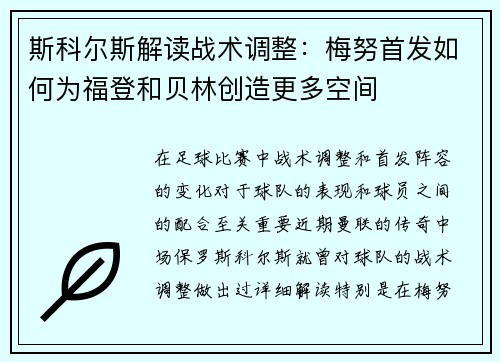 斯科尔斯解读战术调整：梅努首发如何为福登和贝林创造更多空间

在足球比赛中战术调整和首发阵容的变化对于球队的表现和球员之间的配合至关重要近期曼联的传奇中场保罗斯科尔斯就曾对球队的战术调整做出过详细解读特别是在梅努